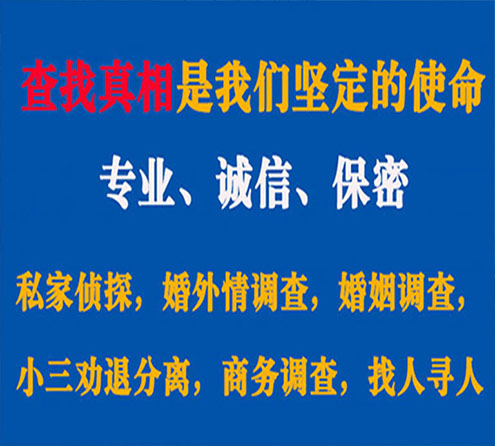 查找真相是我们坚定的使命

专业、诚信、保密

私家侦探，婚外情调查，婚姻调查，

小三劝退分离，商务调查，找人寻人